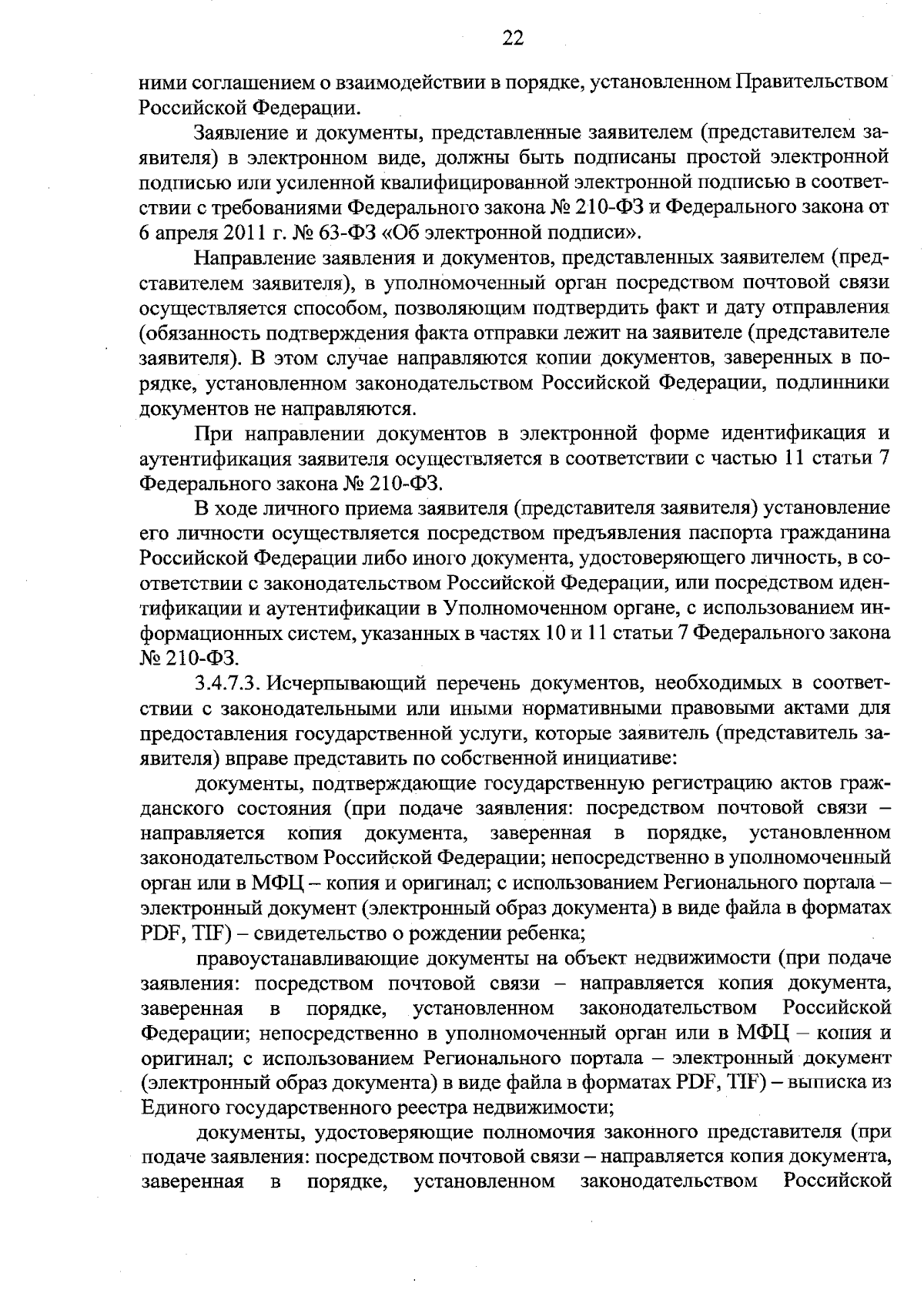 22

ними соглашением о взаимодействии в порядке, установленном Правительством Российской Федерации.

Заявление и документы, представленные заявителем (представителем заявителя) в электронном виде, должны быть подписаны простой электронной подписью или усиленной квалифицированной электронной подписью в соответствии с требованиями Федерального закона № 210-ФЗ и Федерального закона от 6 апреля 2011 г. № 63-ФЗ «Об электронной подписи».

Направление заявления и документов, представленных заявителем (представителем заявителя), в уполномоченный орган посредством почтовой связи осуществляется способом, позволяющим подтвердить факт и дату отправления (обязанность подтверждения факта отправки лежит на заявителе (представителе заявителя). В этом случае направляются копии документов, заверенных в порядке, установленном законодательством Российской Федерации, подлинники документов не направляются.

При направлении документов в электронной форме идентификация и аутентификация заявителя осуществляется в соответствии с частью 11 статьи 7 Федерального закона № 210-ФЗ.

В ходе личного приема заявителя (представителя заявителя) установление его личности осуществляется посредством предъявления паспорта гражданина Российской Федерации либо иного документа, удостоверяющего личность, в соответствии с законодательством Российской Федерации, или посредством идентификации и аутентификации в Уполномоченном органе, с использованием информационных систем, указанных в частях 10 и 11 статьи 7 Федерального закона № 210-ФЗ.

3.4.7.3. Исчерпывающий перечень документов, необходимых в соответствии с законодательными или иными нормативными правовыми актами для предоставления государственной услуги, которые заявитель (представитель заявителя) вправе представить по собственной инициативе:

документы, подтверждающие государственную регистрацию актов гражданского состояния (при подаче заявления: посредством почтовой связи – направляется копия документа, заверенная в порядке, установленном законодательством Российской Федерации; непосредственно в уполномоченный орган или в МФЦ – копия и оригинал; с использованием Регионального портала – электронный документ (электронный образ документа) в виде файла в форматах PDF, TIF) – свидетельство о рождении ребенка;

правоустанавливающие документы на объект недвижимости (при подаче заявления: посредством почтовой связи – направляется копия документа, заверенная в порядке, установленном законодательством Российской Федерации; непосредственно в уполномоченный орган или в МФЦ – копия и оригинал; с использованием Регионального портала – электронный документ (электронный образ документа) в виде файла в форматах PDF, TIF) – выписка из Единого государственного реестра недвижимости;

документы, удостоверяющие полномочия законного представителя (при подаче заявления: посредством почтовой связи – направляется копия документа, заверенная в порядке, установленном законодательством Российской